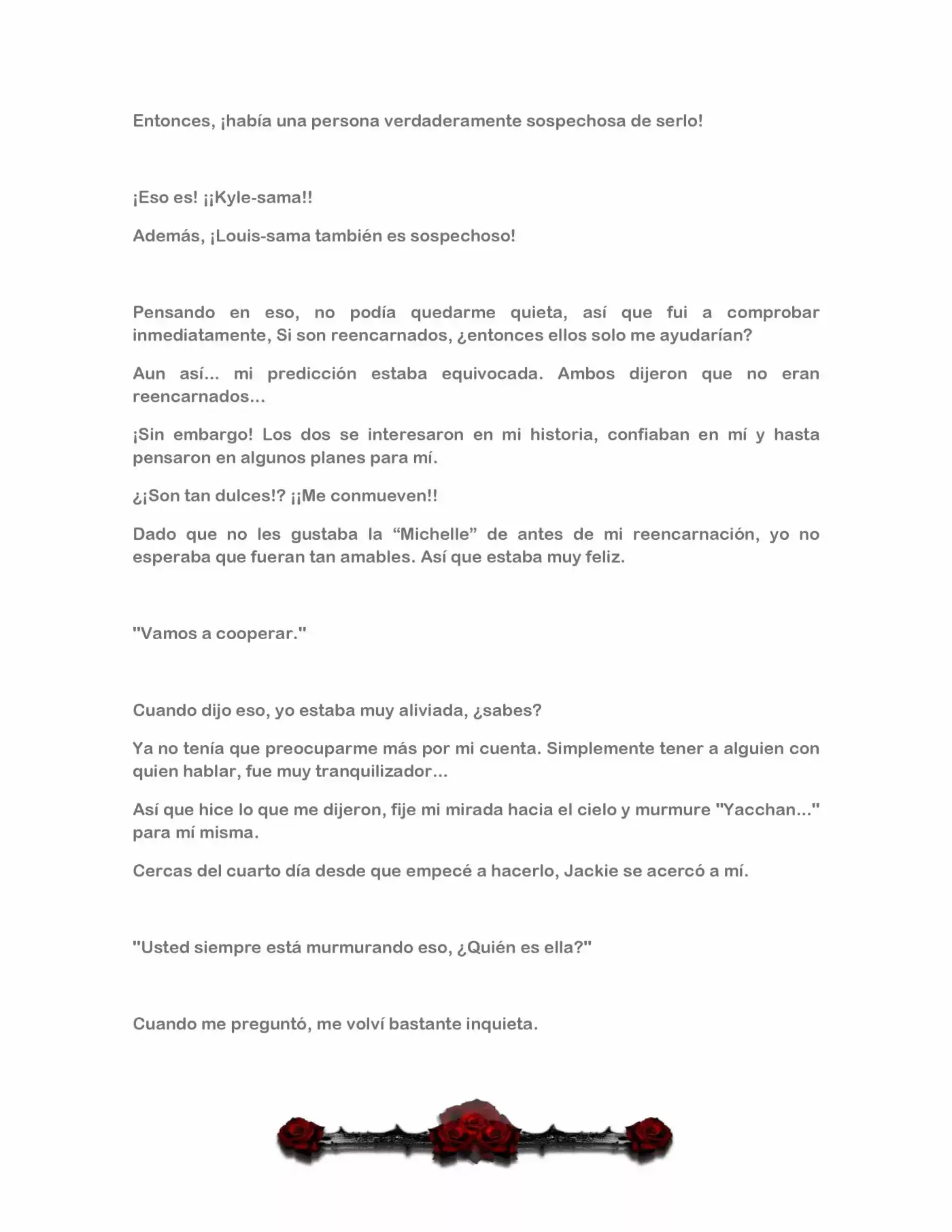 Entonces, ¡había una persona verdaderamente sospechosa de serlo!

¡Eso es! ¡¡Kyle-sama!!

Además, ¡Louis-sama también es sospechoso!

Pensando en eso, no podía quedarme quieta, así que fui a comprobar inmediatamente, Si son reencarnados, ¿entonces ellos solo me ayudarían?

Aun así... mi predicción estaba equivocada. Ambos dijeron que no eran reencarnados...

¡Sin embargo! Los dos se interesaron en mi historia, confiaban en mí y hasta pensaron en algunos planes para mí.

¿¡Son tan dulces!? ¡¡Me conmueven!!

Dado que no les gustaba la “Michelle” de antes de mi reencarnación, yo no esperaba que fueran tan amables. Así que estaba muy feliz.

"Vamos a cooperar."

Cuando dijo eso, yo estaba muy aliviada, ¿sabes?

Ya no tenía que preocuparme más por mi cuenta. Simplemente tener a alguien con quien hablar, fue muy tranquilizador...

Así que hice lo que me dijeron, fije mi mirada hacia el cielo y murmure "Yacchan..." para mí misma.

Cercas del cuarto día desde que empecé a hacerlo, Jackie se acercó a mí.

"Usted siempre está murmurando eso, ¿Quién es ella?"

Cuando me preguntó, me volví bastante inquieta.